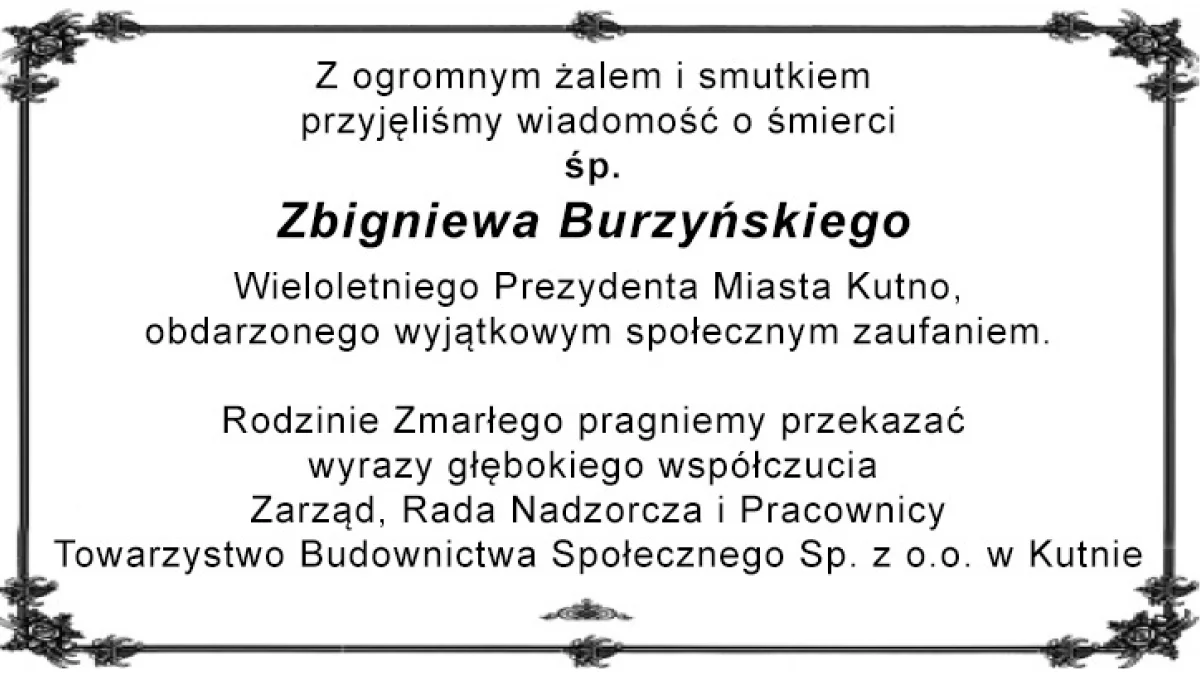 Z ogromnym żalem i smutkiem
przyjęliśmy wiadomość o śmierci
śp.
Zbigniewa Burzyńskiego
Wieloletniego Prezydenta Miasta Kutno,
obdarzonego wyjątkowym społecznym zaufaniem.

Rodzinie Zmarłego pragniemy przekazać
wyrazy głębokiego współczucia
Zarząd, Rada Nadzorcza i Pracownicy
Towarzystwo Budownictwa Społecznego Sp. z o.o. w Kutnie